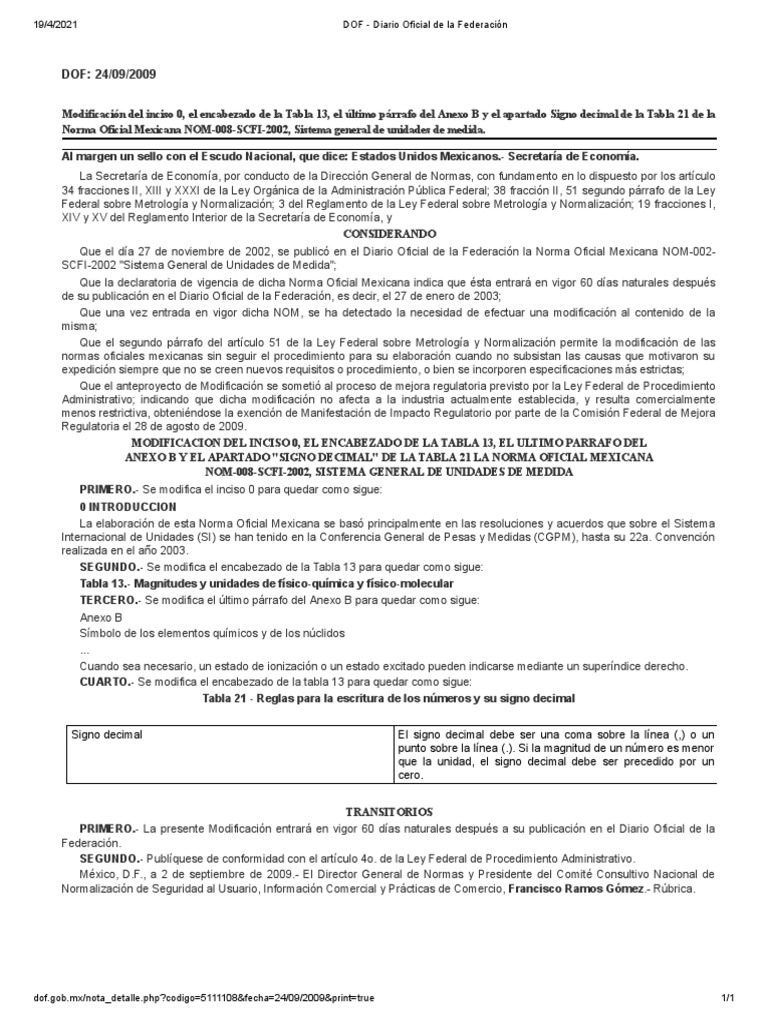 19/4/2021 DOF - Diario Oficial de la Federación

DOF: 24/09/2009

Modificación del inciso 0, el encabezado de la Tabla 13, el último párrafo del Anexo B y el apartado Signo decimal de la Tabla 21 de la Norma Oficial Mexicana NOM-008-SCFI-2002, Sistema general de unidades de medida.

Al margen un sello con el Escudo Nacional, que dice: Estados Unidos Mexicanos.- Secretaría de Economía.

La Secretaría de Economía, por conducto de la Dirección General de Normas, con fundamento en lo dispuesto por los artículo 34 fracciones II, XIII y XXXI de la Ley Orgánica de la Administración Pública Federal; 38 fracción II, 51 segundo párrafo de la Ley Federal sobre Metrología y Normalización; 3 del Reglamento de la Ley Federal sobre Metrología y Normalización; 19 fracciones I, XIV y XV del Reglamento Interior de la Secretaría de Economía, y

CONSIDERANDO

Que el día 27 de noviembre de 2002, se publicó en el Diario Oficial de la Federación la Norma Oficial Mexicana NOM-002-SCFI-2002 "Sistema General de Unidades de Medida";

Que la declaratoria de vigencia de dicha Norma Oficial Mexicana indica que ésta entrará en vigor 60 días naturales después de su publicación en el Diario Oficial de la Federación, es decir, el 27 de enero de 2003;

Que una vez entrada en vigor dicha NOM, se ha detectado la necesidad de efectuar una modificación al contenido de la misma;

Que el segundo párrafo del artículo 51 de la Ley Federal sobre Metrología y Normalización permite la modificación de las normas oficiales mexicanas sin seguir el procedimiento para su elaboración cuando no subsistan las causas que motivaron su expedición siempre que no se creen nuevos requisitos o procedimiento, o bien se incorporen especificaciones más estrictas;

Que el anteproyecto de Modificación se sometió al proceso de mejora regulatoria previsto por la Ley Federal de Procedimiento Administrativo; indicando que dicha modificación no afecta a la industria actualmente establecida, y resulta comercialmente menos restrictiva, obteniéndose la exención de Manifestación de Impacto Regulatorio por parte de la Comisión Federal de Mejora Regulatoria el 28 de agosto de 2009.

MODIFICACION DEL INCISO 0, EL ENCABEZADO DE LA TABLA 13, EL ULTIMO PARRAFO DEL ANEXO B Y EL APARTADO "SIGNO DECIMAL" DE LA TABLA 21 LA NORMA OFICIAL MEXICANA NOM-008-SCFI-2002, SISTEMA GENERAL DE UNIDADES DE MEDIDA

PRIMERO.- Se modifica el inciso 0 para quedar como sigue:

0 INTRODUCCION

La elaboración de esta Norma Oficial Mexicana se basó principalmente en las resoluciones y acuerdos que sobre el Sistema Internacional de Unidades (SI) se han tenido en la Conferencia General de Pesas y Medidas (CGPM), hasta su 22a. Convención realizada en el año 2003.

SEGUNDO.- Se modifica el encabezado de la Tabla 13 para quedar como sigue:

Tabla 13.- Magnitudes y unidades de físico-química y físico-molecular

TERCERO.- Se modifica el último párrafo del Anexo B para quedar como sigue:

Anexo B

Símbolo de los elementos químicos y de los núclidos

...

Cuando sea necesario, un estado de ionización o un estado excitado pueden indicarse mediante un superíndice derecho.

CUARTO.- Se modifica el encabezado de la tabla 13 para quedar como sigue:

Tabla 21 - Reglas para la escritura de los números y su signo decimal

| Signo decimal | El signo decimal debe ser una coma sobre la línea (,) o un punto sobre la línea (.). Si la magnitud de un número es menor que la unidad, el signo decimal debe ser precedido por un cero. |
|---|---|

TRANSITORIOS

PRIMERO.- La presente Modificación entrará en vigor 60 días naturales después a su publicación en el Diario Oficial de la Federación.

SEGUNDO.- Publíquese de conformidad con el artículo 4o. de la Ley Federal de Procedimiento Administrativo.

México, D.F., a 2 de septiembre de 2009.- El Director General de Normas y Presidente del Comité Consultivo Nacional de Normalización de Seguridad al Usuario, Información Comercial y Prácticas de Comercio, Francisco Ramos Gómez.- Rúbrica.

dof.gob.mx/nota_detalle.php?codigo=5111108&fecha=24/09/2009&print=true 1/1